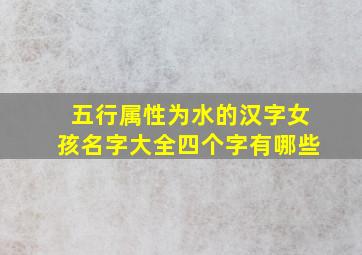 五行属性为水的汉字女孩名字大全四个字有哪些